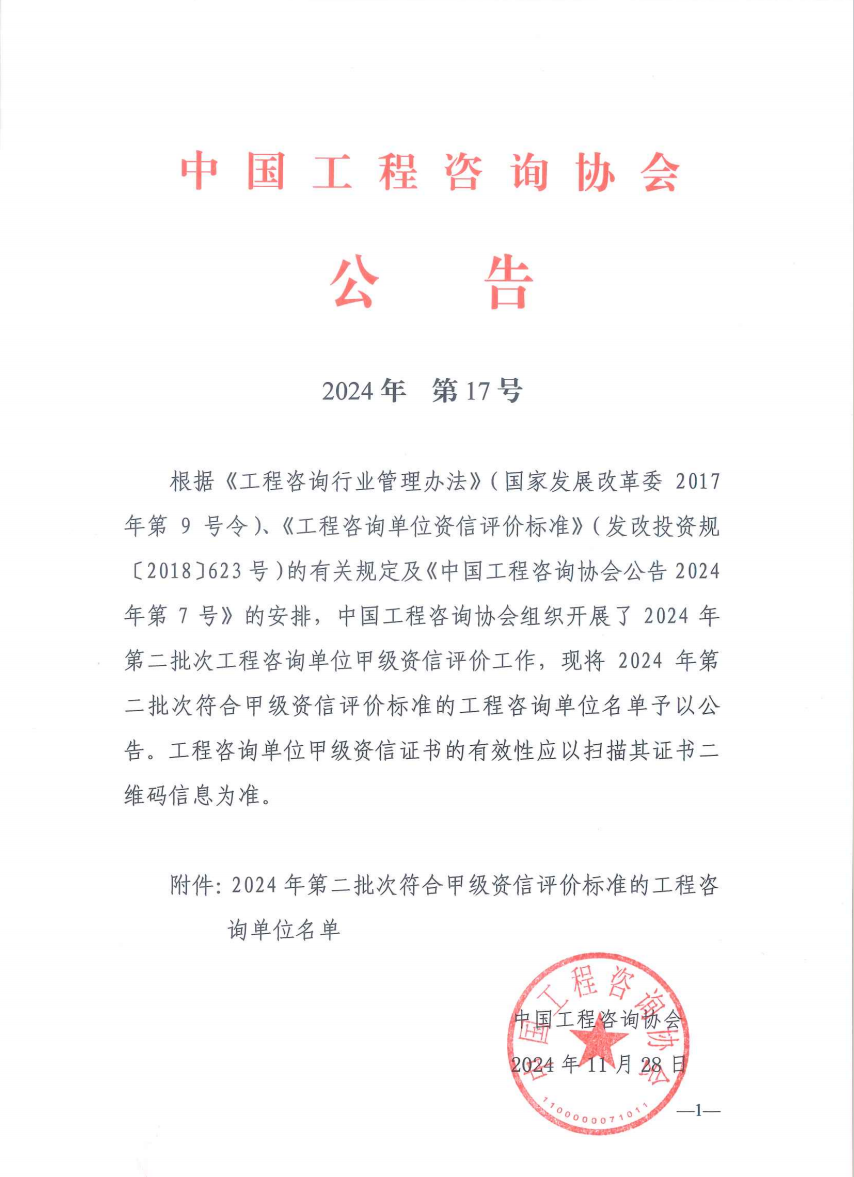 中国工程咨询协会

公 告

2024年 第17号

根据《工程咨询行业管理办法》(国家发展改革委 2017年第 9 号令)、《工程咨询单位资信评价标准》(发改投资规〔2018〕623号)的有关规定及《中国工程咨询协会公告 2024年第 7 号》的安排，中国工程咨询协会组织开展了 2024 年第二批次工程咨询单位甲级资信评价工作，现将 2024 年第二批次符合甲级资信评价标准的工程咨询单位名单予以公告。工程咨询单位甲级资信证书的有效性应以扫描其证书二维码信息为准。

附件: 2024 年第二批次符合甲级资信评价标准的工程咨询单位名单

中国工程咨询协会
2024 年 11 月 28 日

中国工程咨询协会
1100000071011

—1—